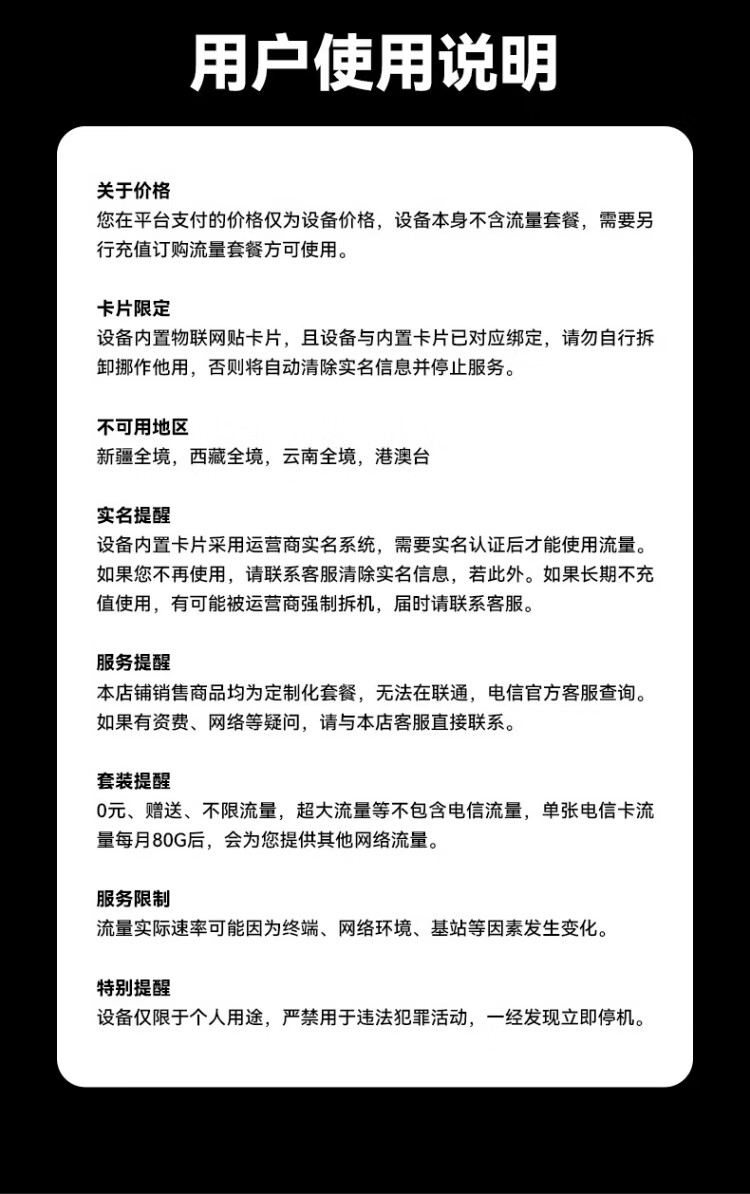 用户使用说明

关于价格
您在平台支付的价格仅为设备价格，设备本身不含流量套餐，需要另行充值订购流量套餐方可使用。

卡片限定
设备内置物联网贴卡片，且设备与内置卡片已对应绑定，请勿自行拆卸挪作他用，否则将自动清除实名信息并停止服务。

不可用地区
新疆全境，西藏全境，云南全境，港澳台

实名提醒
设备内置卡片采用运营商实名系统，需要实名认证后才能使用流量。如果您不再使用，请联系客服清除实名信息，若此外。如果长期不充值使用，有可能被运营商强制拆机，届时请联系客服。

服务提醒
本店铺销售商品均为定制化套餐，无法在联通，电信官方客服查询。如果有资费、网络等疑问，请与本店客服直接联系。

套装提醒
0元、赠送、不限流量，超大流量等不包含电信流量，单张电信卡流量每月80G后，会为您提供其他网络流量。

服务限制
流量实际速率可能因为终端、网络环境、基站等因素发生变化。

特别提醒
设备仅限于个人用途，严禁用于违法犯罪活动，一经发现立即停机。